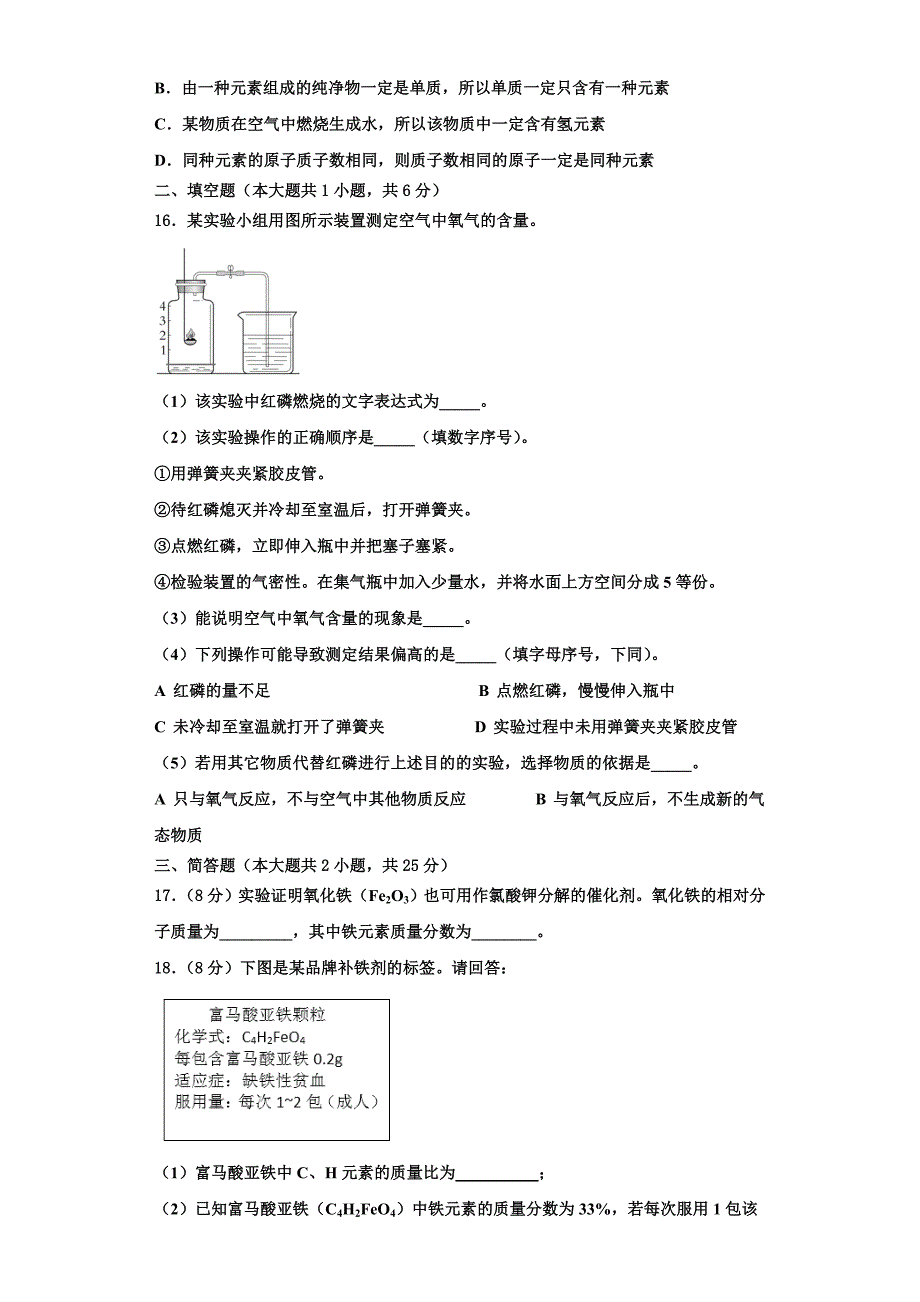 B．由一种元素组成的纯净物一定是单质，所以单质一定只含有一种元素

C．某物质在空气中燃烧生成水，所以该物质中一定含有氢元素

D．同种元素的原子质子数相同，则质子数相同的原子一定是同种元素

二、填空题（本大题共 1 小题，共 6 分）

16．某实验小组用图所示装置测定空气中氧气的含量。

4
3
2
1

（1）该实验中红磷燃烧的文字表达式为_____。

（2）该实验操作的正确顺序是_____（填数字序号）。

①用弹簧夹夹紧胶皮管。

②待红磷熄灭并冷却至室温后，打开弹簧夹。

③点燃红磷，立即伸入瓶中并把塞子塞紧。

④检验装置的气密性。在集气瓶中加入少量水，并将水面上方空间分成 5 等份。

（3）能说明空气中氧气含量的现象是_____。

（4）下列操作可能导致测定结果偏高的是_____（填字母序号，下同）。

A 红磷的量不足　　B 点燃红磷，慢慢伸入瓶中

C 未冷却至室温就打开了弹簧夹　　D 实验过程中未用弹簧夹夹紧胶皮管

（5）若用其它物质代替红磷进行上述目的的实验，选择物质的依据是_____。

A 只与氧气反应，不与空气中其他物质反应　　B 与氧气反应后，不生成新的气态物质

三、简答题（本大题共 2 小题，共 25 分）

17．（8 分）实验证明氧化铁（$Fe_2O_3$）也可用作氯酸钾分解的催化剂。氧化铁的相对分子质量为_________，其中铁元素质量分数为________。

18．（8 分）下图是某品牌补铁剂的标签。请回答：

富马酸亚铁颗粒
化学式：$C_4H_2FeO_4$
每包含富马酸亚铁 0.2g
适应症：缺铁性贫血
服用量：每次 1~2 包（成人）

（1）富马酸亚铁中 C、H 元素的质量比为__________；

（2）已知富马酸亚铁（$C_4H_2FeO_4$）中铁元素的质量分数为 33%，若每次服用 1 包该